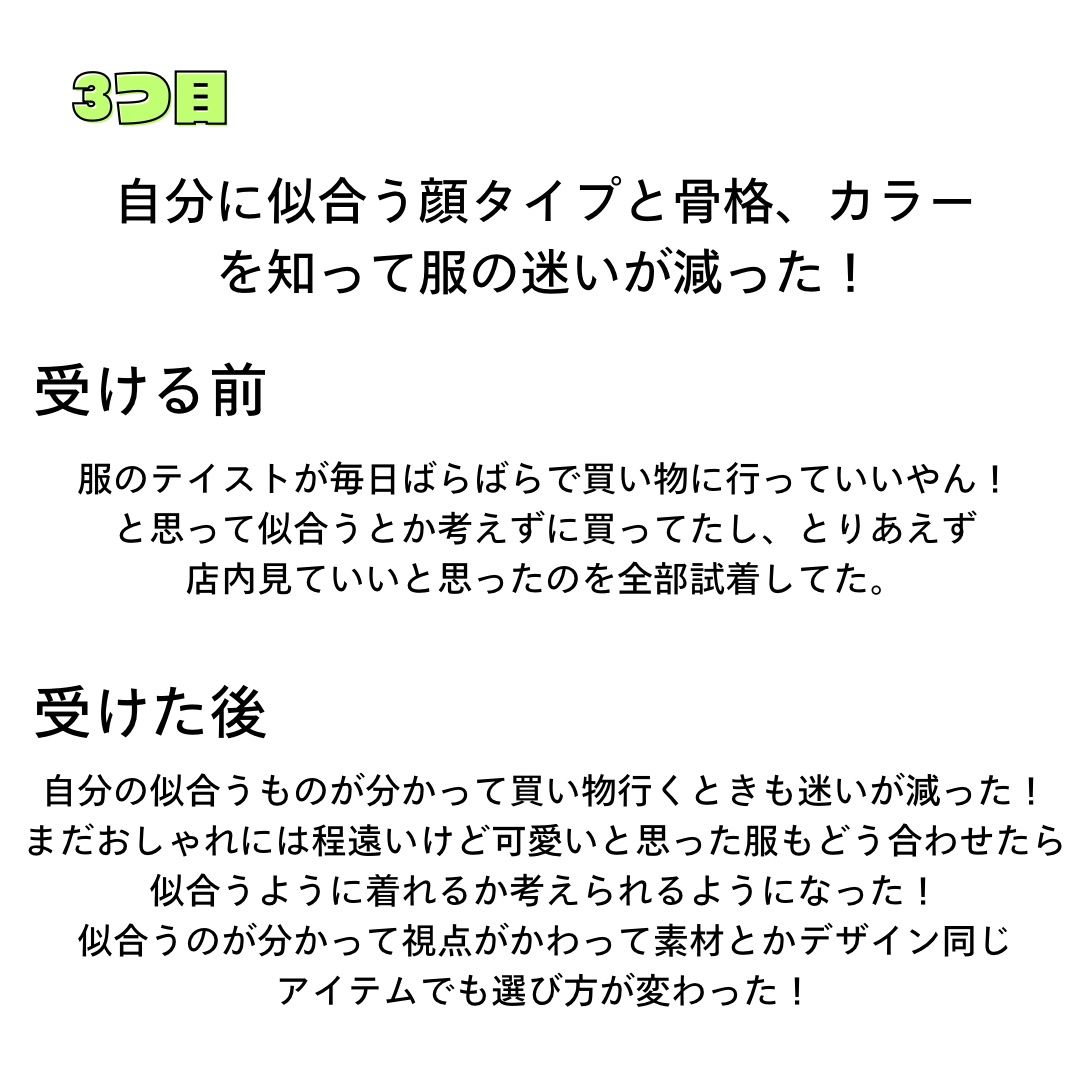 3つ目

自分に似合う顔タイプと骨格、カラーを知って服の迷いが減った！

受ける前

服のテイストが毎日ばらばらで買い物に行っていいやん！と思って似合うとか考えずに買ってたし、とりあえず店内見ていいと思ったのを全部試着してた。

受けた後

自分の似合うものが分かって買い物行くときも迷いが減った！まだおしゃれには程遠いけど可愛いと思った服もどう合わせたら似合うように着れるか考えられるようになった！似合うのが分かって視点がかわって素材とかデザイン同じアイテムでも選び方が変わった！